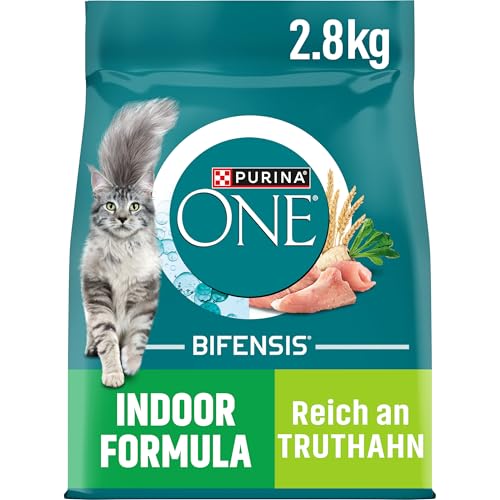 2.8kg

PURINA®

ONE®

BIFENSIS®

INDOOR FORMULA

Reich an TRUTHAHN